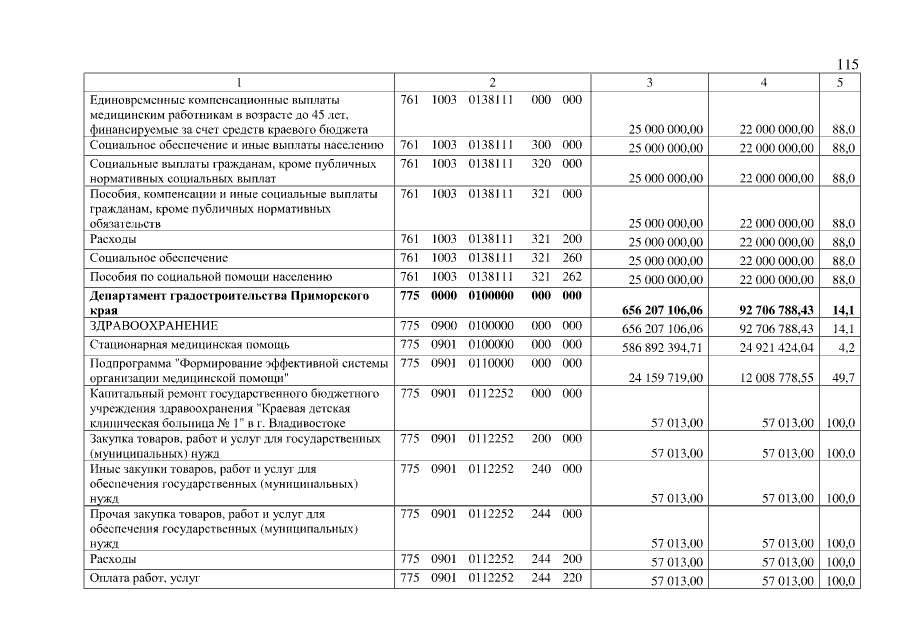 115

| 1 | 2 | 3 | 4 | 5 |
|---|---|---|---|---|
| Единовременные компенсационные выплаты медицинским работникам в возрасте до 45 лет, финансируемые за счет средств краевого бюджета | 761 1003 0138111 000 000 | 25 000 000,00 | 22 000 000,00 | 88,0 |
| Социальное обеспечение и иные выплаты населению | 761 1003 0138111 300 000 | 25 000 000,00 | 22 000 000,00 | 88,0 |
| Социальные выплаты гражданам, кроме публичных нормативных социальных выплат | 761 1003 0138111 320 000 | 25 000 000,00 | 22 000 000,00 | 88,0 |
| Пособия, компенсации и иные социальные выплаты гражданам, кроме публичных нормативных обязательств | 761 1003 0138111 321 000 | 25 000 000,00 | 22 000 000,00 | 88,0 |
| Расходы | 761 1003 0138111 321 200 | 25 000 000,00 | 22 000 000,00 | 88,0 |
| Социальное обеспечение | 761 1003 0138111 321 260 | 25 000 000,00 | 22 000 000,00 | 88,0 |
| Пособия по социальной помощи населению | 761 1003 0138111 321 262 | 25 000 000,00 | 22 000 000,00 | 88,0 |
| **Департамент градостроительства Приморского края** | **775 0000 0100000 000 000** | **656 207 106,06** | **92 706 788,43** | **14,1** |
| ЗДРАВООХРАНЕНИЕ | 775 0900 0100000 000 000 | 656 207 106,06 | 92 706 788,43 | 14,1 |
| Стационарная медицинская помощь | 775 0901 0100000 000 000 | 586 892 394,71 | 24 921 424,04 | 4,2 |
| Подпрограмма "Формирование эффективной системы организации медицинской помощи" | 775 0901 0110000 000 000 | 24 159 719,00 | 12 008 778,55 | 49,7 |
| Капитальный ремонт государственного бюджетного учреждения здравоохранения "Краевая детская клиническая больница № 1" в г. Владивостоке | 775 0901 0112252 000 000 | 57 013,00 | 57 013,00 | 100,0 |
| Закупка товаров, работ и услуг для государственных (муниципальных) нужд | 775 0901 0112252 200 000 | 57 013,00 | 57 013,00 | 100,0 |
| Иные закупки товаров, работ и услуг для обеспечения государственных (муниципальных) нужд | 775 0901 0112252 240 000 | 57 013,00 | 57 013,00 | 100,0 |
| Прочая закупка товаров, работ и услуг для обеспечения государственных (муниципальных) нужд | 775 0901 0112252 244 000 | 57 013,00 | 57 013,00 | 100,0 |
| Расходы | 775 0901 0112252 244 200 | 57 013,00 | 57 013,00 | 100,0 |
| Оплата работ, услуг | 775 0901 0112252 244 220 | 57 013,00 | 57 013,00 | 100,0 |